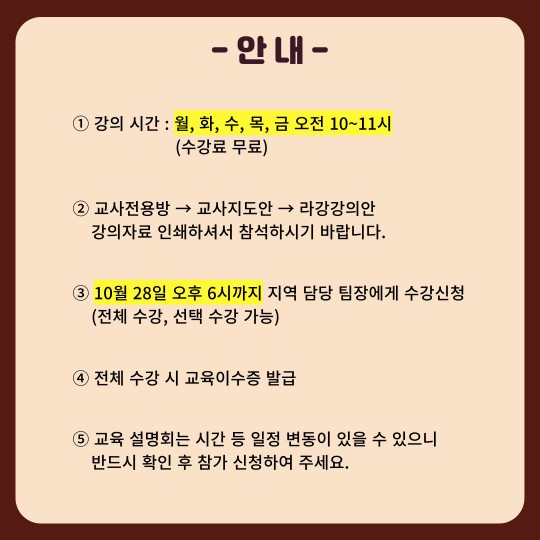 - 안 내 -

① 강의 시간 : 월, 화, 수, 목, 금 오전 10~11시
(수강료 무료)

② 교사전용방 → 교사지도안 → 라강강의안
강의자료 인쇄하셔서 참석하시기 바랍니다.

③ 10월 28일 오후 6시까지 지역 담당 팀장에게 수강신청
(전체 수강, 선택 수강 가능)

④ 전체 수강 시 교육이수증 발급

⑤ 교육 설명회는 시간 등 일정 변동이 있을 수 있으니
반드시 확인 후 참가 신청하여 주세요.